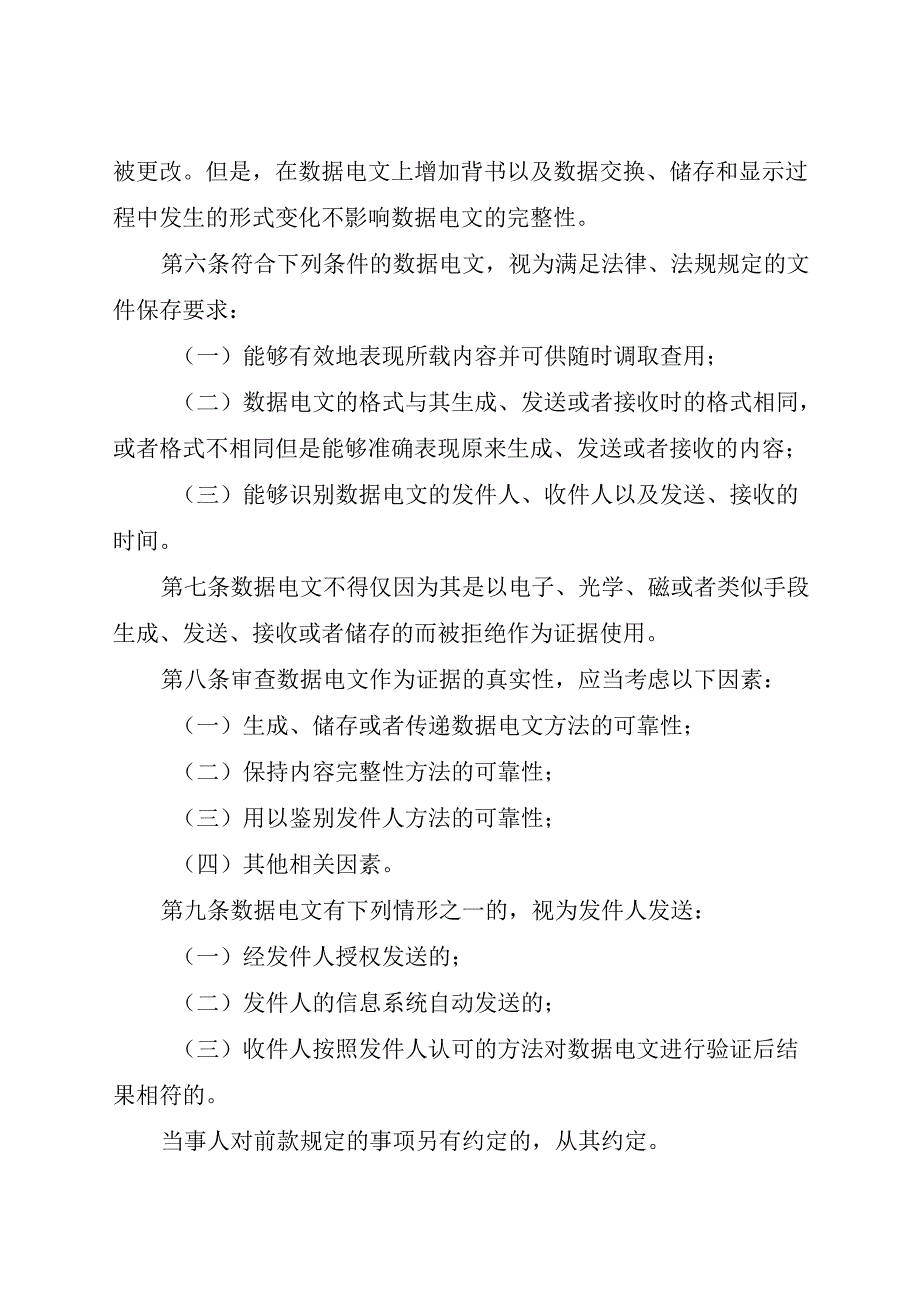 被更改。但是，在数据电文上增加背书以及数据交换、储存和显示过程中发生的形式变化不影响数据电文的完整性。

第六条符合下列条件的数据电文，视为满足法律、法规规定的文件保存要求：

（一）能够有效地表现所载内容并可供随时调取查用；

（二）数据电文的格式与其生成、发送或者接收时的格式相同，或者格式不相同但是能够准确表现原来生成、发送或者接收的内容；

（三）能够识别数据电文的发件人、收件人以及发送、接收的时间。

第七条数据电文不得仅因为其是以电子、光学、磁或者类似手段生成、发送、接收或者储存的而被拒绝作为证据使用。

第八条审查数据电文作为证据的真实性，应当考虑以下因素：

（一）生成、储存或者传递数据电文方法的可靠性；

（二）保持内容完整性方法的可靠性；

（三）用以鉴别发件人方法的可靠性；

（四）其他相关因素。

第九条数据电文有下列情形之一的，视为发件人发送：

（一）经发件人授权发送的；

（二）发件人的信息系统自动发送的；

（三）收件人按照发件人认可的方法对数据电文进行验证后结果相符的。

当事人对前款规定的事项另有约定的，从其约定。